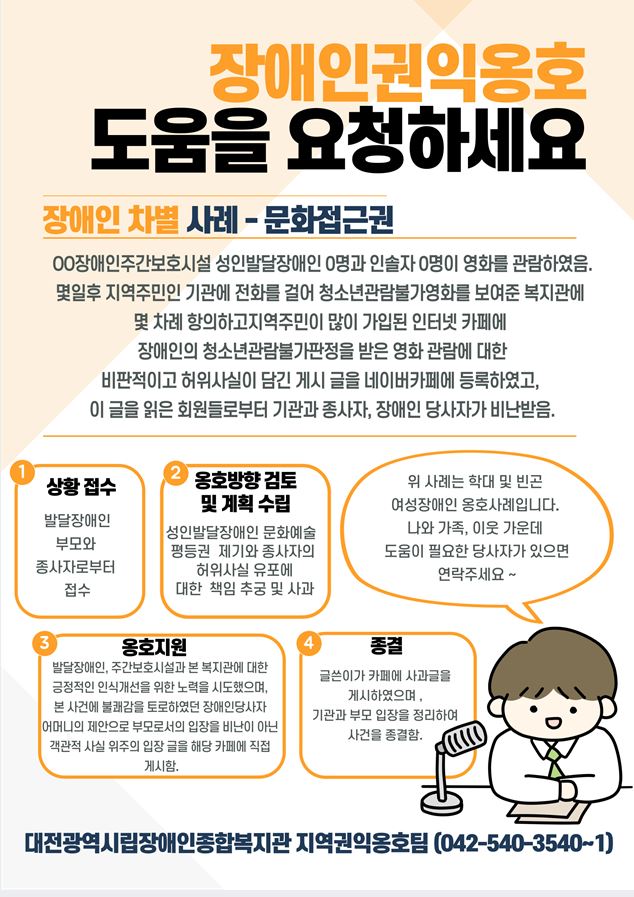 장애인권익옹호
도움을 요청하세요

장애인 차별 사례 - 문화접근권

OO장애인주간보호시설 성인발달장애인 0명과 인솔자 0명이 영화를 관람하였음. 몇일후 지역주민인 기관에 전화를 걸어 청소년관람불가영화를 보여준 복지관에 몇 차례 항의하고지역주민이 많이 가입된 인터넷 카페에 장애인의 청소년관람불가판정을 받은 영화 관람에 대한 비판적이고 허위사실이 담긴 게시 글을 네이버카페에 등록하였고, 이 글을 읽은 회원들로부터 기관과 종사자, 장애인 당사자가 비난받음.

1
상황 접수
발달장애인 부모와 종사자로부터 접수

2
옹호방향 검토 및 계획 수립
성인발달장애인 문화예술 평등권 제기와 종사자의 허위사실 유포에 대한 책임 추궁 및 사과

위 사례는 학대 및 빈곤 여성장애인 옹호사례입니다. 나와 가족, 이웃 가운데 도움이 필요한 당사자가 있으면 연락주세요 ~

3
옹호지원
발달장애인, 주간보호시설과 본 복지관에 대한 긍정적인 인식개선을 위한 노력을 시도했으며, 본 사건에 불쾌감을 토로하였던 장애인당사자 어머니의 제안으로 부모로서의 입장을 비난이 아닌 객관적 사실 위주의 입장 글을 해당 카페에 직접 게시함.

4
종결
글쓴이가 카페에 사과글을 게시하였으며 , 기관과 부모 입장을 정리하여 사건을 종결함.

대전광역시립장애인종합복지관 지역권익옹호팀 (042-540-3540~1)